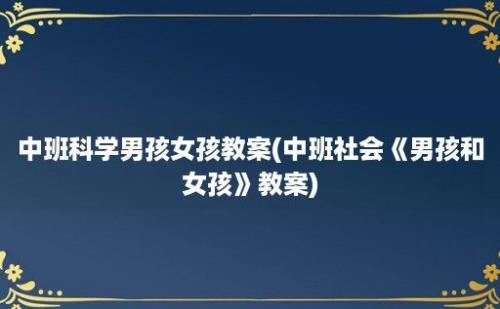 中班科学男孩女孩教案(中班社会《男孩和女孩》教案)